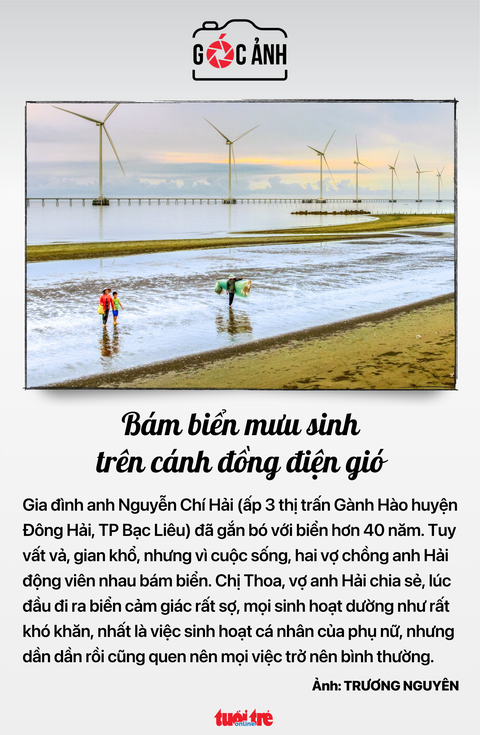 GÓC ẢNH

Bám biển mưu sinh trên cánh đồng điện gió

Gia đình anh Nguyễn Chí Hải (ấp 3 thị trấn Gành Hào huyện Đông Hải, TP Bạc Liêu) đã gắn bó với biển hơn 40 năm. Tuy vất vả, gian khổ, nhưng vì cuộc sống, hai vợ chồng anh Hải động viên nhau bám biển. Chị Thoa, vợ anh Hải chia sẻ, lúc đầu đi ra biển cảm giác rất sợ, mọi sinh hoạt dường như rất khó khăn, nhất là việc sinh hoạt cá nhân của phụ nữ, nhưng dần dần rồi cũng quen nên mọi việc trở nên bình thường.

Ảnh: TRƯƠNG NGUYÊN

tuổi trẻ online